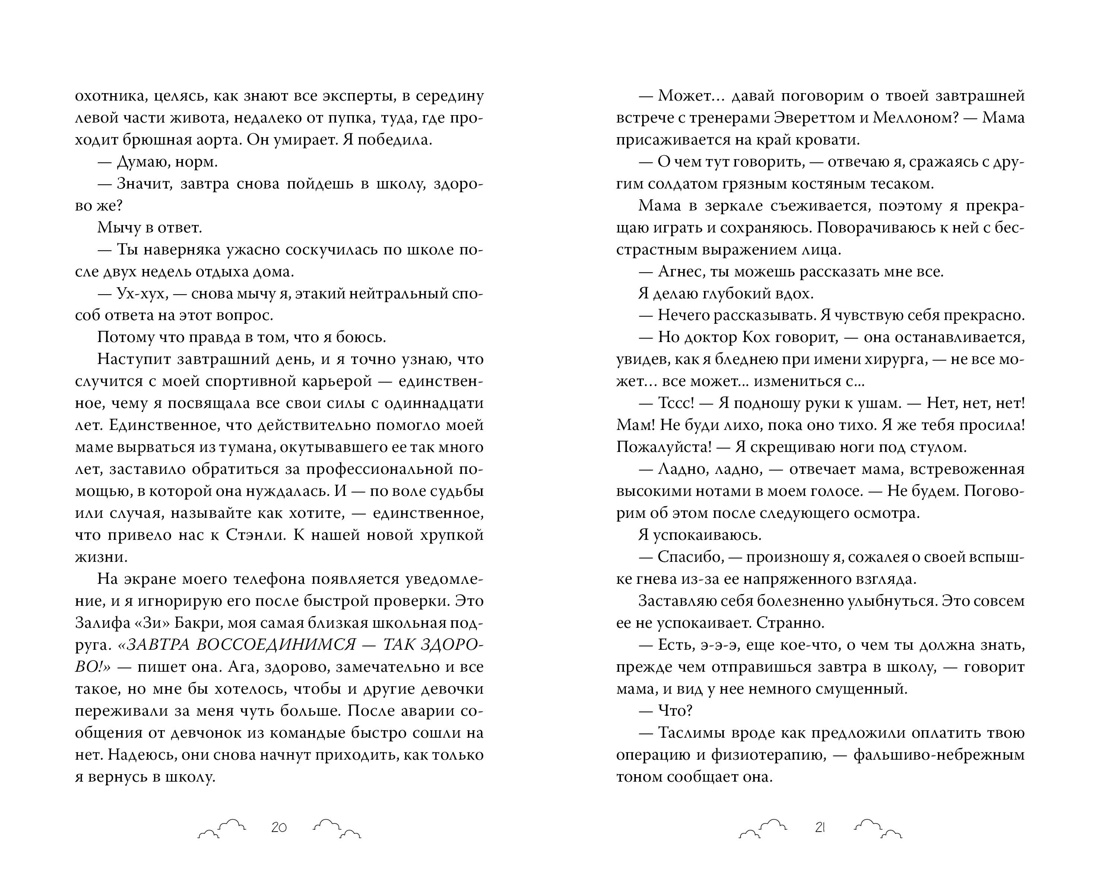 охотника, целясь, как знают все эксперты, в середину левой части живота, недалеко от пупка, туда, где проходит брюшная аорта. Он умирает. Я победила.

— Думаю, норм.

— Значит, завтра снова пойдешь в школу, здорово же?

Мычу в ответ.

— Ты наверняка ужасно соскучилась по школе после двух недель отдыха дома.

— Ух-хух, — снова мычу я, этакий нейтральный способ ответа на этот вопрос.

Потому что правда в том, что я боюсь.

Наступит завтрашний день, и я точно узнаю, что случится с моей спортивной карьерой — единственное, чему я посвящала все свои силы с одиннадцати лет. Единственное, что действительно помогло моей маме вырваться из тумана, окутывавшего ее так много лет, заставило обратиться за профессиональной помощью, в которой она нуждалась. И — по воле судьбы или случая, называйте как хотите, — единственное, что привело нас к Стэнли. К нашей новой хрупкой жизни.

На экране моего телефона появляется уведомление, и я игнорирую его после быстрой проверки. Это Залифа «Зи» Бакри, моя самая близкая школьная подруга. «ЗАВТРА ВОССОЕДИНИМСЯ — ТАК ЗДОРОВО!» — пишет она. Ага, здорово, замечательно и все такое, но мне бы хотелось, чтобы и другие девочки переживали за меня чуть больше. После аварии сообщения от девчонок из команды быстро сошли на нет. Надеюсь, они снова начнут приходить, как только я вернусь в школу.

20

— Может… давай поговорим о твоей завтрашней встрече с тренерами Эвереттом и Меллоном? — Мама присаживается на край кровати.

— О чем тут говорить, — отвечаю я, сражаясь с другим солдатом грязным костяным тесаком.

Мама в зеркале съеживается, поэтому я прекращаю играть и сохраняюсь. Поворачиваюсь к ней с бесстрастным выражением лица.

— Агнес, ты можешь рассказать мне все.

Я делаю глубокий вдох.

— Нечего рассказывать. Я чувствую себя прекрасно.

— Но доктор Кох говорит, — она останавливается, увидев, как я бледнею при имени хирурга, — не все может… все может… измениться с…

— Тссс! — Я подношу руки к ушам. — Нет, нет, нет! Мам! Не буди лихо, пока оно тихо. Я же тебя просила! Пожалуйста! — Я скрещиваю ноги под стулом.

— Ладно, ладно, — отвечает мама, встревоженная высокими нотами в моем голосе. — Не будем. Поговорим об этом после следующего осмотра.

Я успокаиваюсь.

— Спасибо, — произношу я, сожалея о своей вспышке гнева из-за ее напряженного взгляда.

Заставляю себя болезненно улыбнуться. Это совсем ее не успокаивает. Странно.

— Есть, э-э-э, еще кое-что, о чем ты должна знать, прежде чем отправишься завтра в школу, — говорит мама, и вид у нее немного смущенный.

— Что?

— Таслимы вроде как предложили оплатить твою операцию и физиотерапию, — фальшиво-небрежным тоном сообщает она.

21